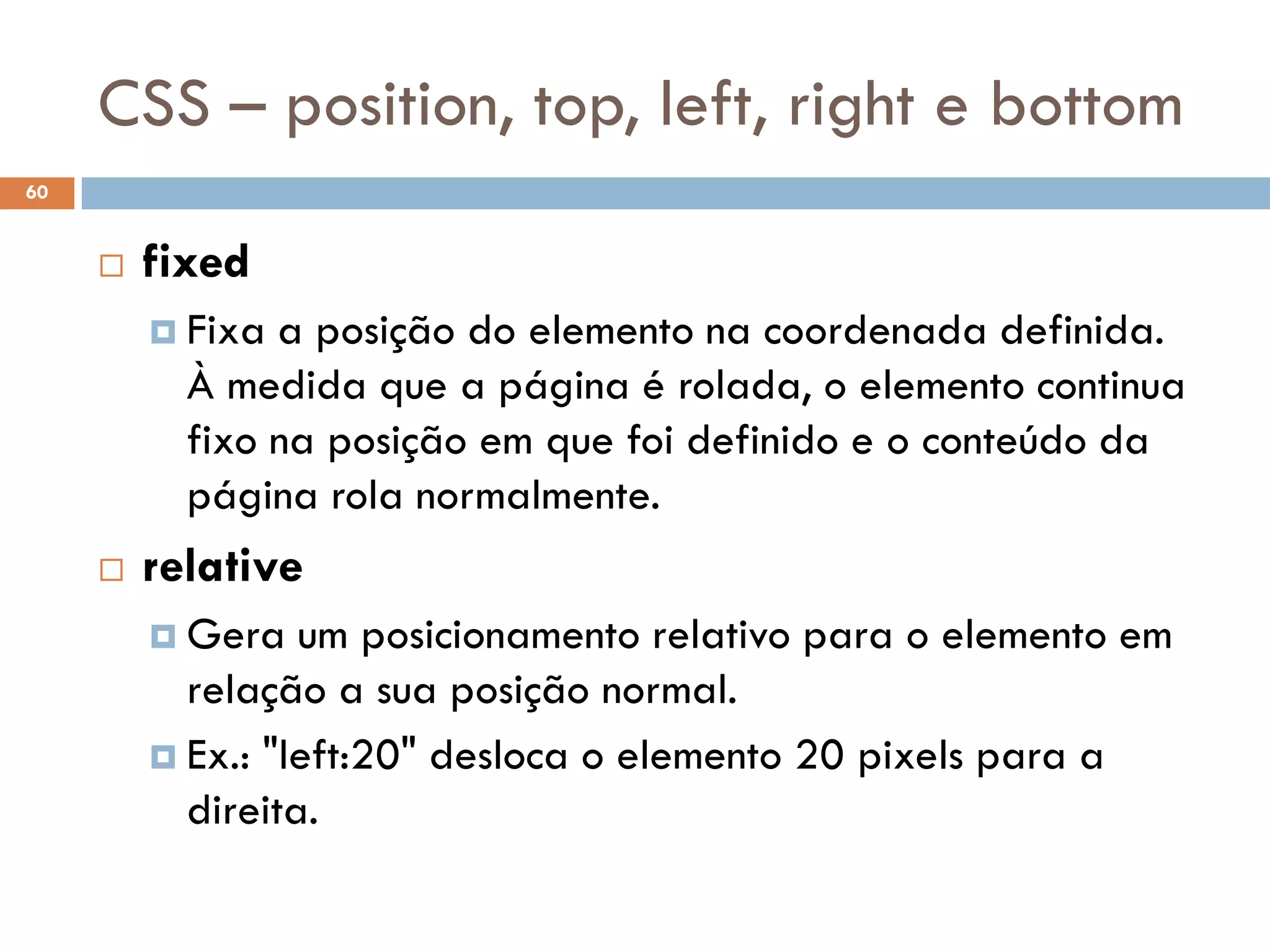 CSS – position, top, left, right e bottom

60

fixed

Fixa a posição do elemento na coordenada definida. À medida que a página é rolada, o elemento continua fixo na posição em que foi definido e o conteúdo da página rola normalmente.

relative

Gera um posicionamento relativo para o elemento em relação a sua posição normal.

Ex.: "left:20" desloca o elemento 20 pixels para a direita.